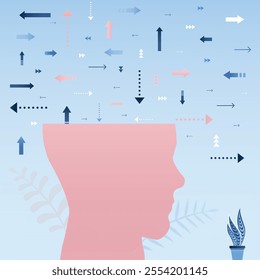 shutterstock.com · 2554201145